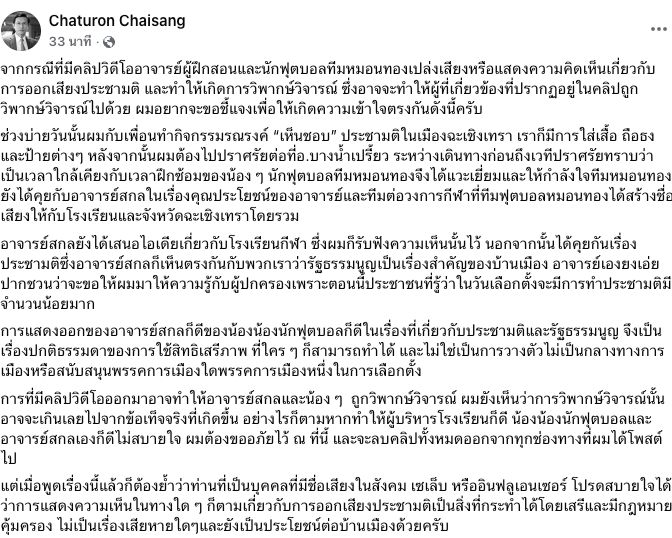 Chaturon Chaisang
33 นาที ·

จากกรณีที่มีคลิปวิดีโออาจารย์ผู้ฝึกสอนและนักฟุตบอลทีมหมอนทองเปล่งเสียงหรือแสดงความคิดเห็นเกี่ยวกับการออกเสียงประชามติ และทำให้เกิดการวิพากษ์วิจารณ์ ซึ่งอาจจะทำให้ผู้ที่เกี่ยวข้องที่ปรากฏอยู่ในคลิปถูกวิพากษ์วิจารณ์ไปด้วย ผมอยากจะขอชี้แจงเพื่อให้เกิดความเข้าใจตรงกันดังนี้ครับ

ช่วงบ่ายวันนั้นผมกับเพื่อนทำกิจกรรมรณรงค์ "เห็นชอบ" ประชามติในเมืองฉะเชิงเทรา เราก็มีการใส่เสื้อ ถือธง และป้ายต่างๆ หลังจากนั้นผมต้องไปปราศรัยต่อที่อ.บางน้ำเปรี้ยว ระหว่างเดินทางก่อนถึงเวทีปราศรัยทราบว่าเป็นเวลาใกล้เคียงกับเวลาฝึกซ้อมของน้อง ๆ นักฟุตบอลทีมหมอนทองจึงได้แวะเยี่ยมและให้กำลังใจทีมหมอนทอง ยังได้คุยกับอาจารย์สกลในเรื่องคุณประโยชน์ของอาจารย์และทีมต่อวงการกีฬาที่ทีมฟุตบอลหมอนทองได้สร้างชื่อเสียงให้กับโรงเรียนและจังหวัดฉะเชิงเทราโดยรวม

อาจารย์สกลยังได้เสนอไอเดียเกี่ยวกับโรงเรียนกีฬา ซึ่งผมก็รับฟังความเห็นนั้นไว้ นอกจากนั้นได้คุยกันเรื่องประชามติซึ่งอาจารย์สกลก็เห็นตรงกันกับพวกเราว่ารัฐธรรมนูญเป็นเรื่องสำคัญของบ้านเมือง อาจารย์เองยงเอ่ยปากชวนว่าจะขอให้ผมมาให้ความรู้กับผู้ปกครองเพราะตอนนี้ประชาชนที่รู้ว่าในวันเลือกตั้งจะมีการทำประชามติมีจำนวนน้อยมาก

การแสดงออกของอาจารย์สกลก็ดีของน้องน้องนักฟุตบอลก็ดีในเรื่องที่เกี่ยวกับประชามติและรัฐธรรมนูญ จึงเป็นเรื่องปกติธรรมดาของการใช้สิทธิเสรีภาพ ที่ใคร ๆ ก็สามารถทำได้ และไม่ใช่เป็นการวางตัวไม่เป็นกลางทางการเมืองหรือสนับสนุนพรรคการเมืองใดพรรคการเมืองหนึ่งในการเลือกตั้ง

การที่มีคลิปวิดีโอออกมาอาจทำให้อาจารย์สกลและน้อง ๆ ถูกวิพากษ์วิจารณ์ ผมยังเห็นว่าการวิพากษ์วิจารณ์นั้นอาจจะเกินเลยไปจากข้อเท็จจริงที่เกิดขึ้น อย่างไรก็ตามหากทำให้ผู้บริหารโรงเรียนก็ดี น้องน้องนักฟุตบอลและอาจารย์สกลเองก็ดีไม่สบายใจ ผมต้องขออภัยไว้ ณ ที่นี้ และจะลบคลิปทั้งหมดออกจากทุกช่องทางที่ผมได้โพสต์ไป

แต่เมื่อพูดเรื่องนี้แล้วก็ต้องย้ำว่าท่านที่เป็นบุคคลที่มีชื่อเสียงในสังคม เซเล็บ หรืออินฟลูเอนเซอร์ โปรดสบายใจได้ว่าการแสดงความเห็นในทางใด ๆ ก็ตามเกี่ยวกับการออกเสียงประชามติเป็นสิ่งที่กระทำได้โดยเสรีและมีกฎหมายคุ้มครอง ไม่เป็นเรื่องเสียหายใดๆและยังเป็นประโยชน์ต่อบ้านเมืองด้วยครับ